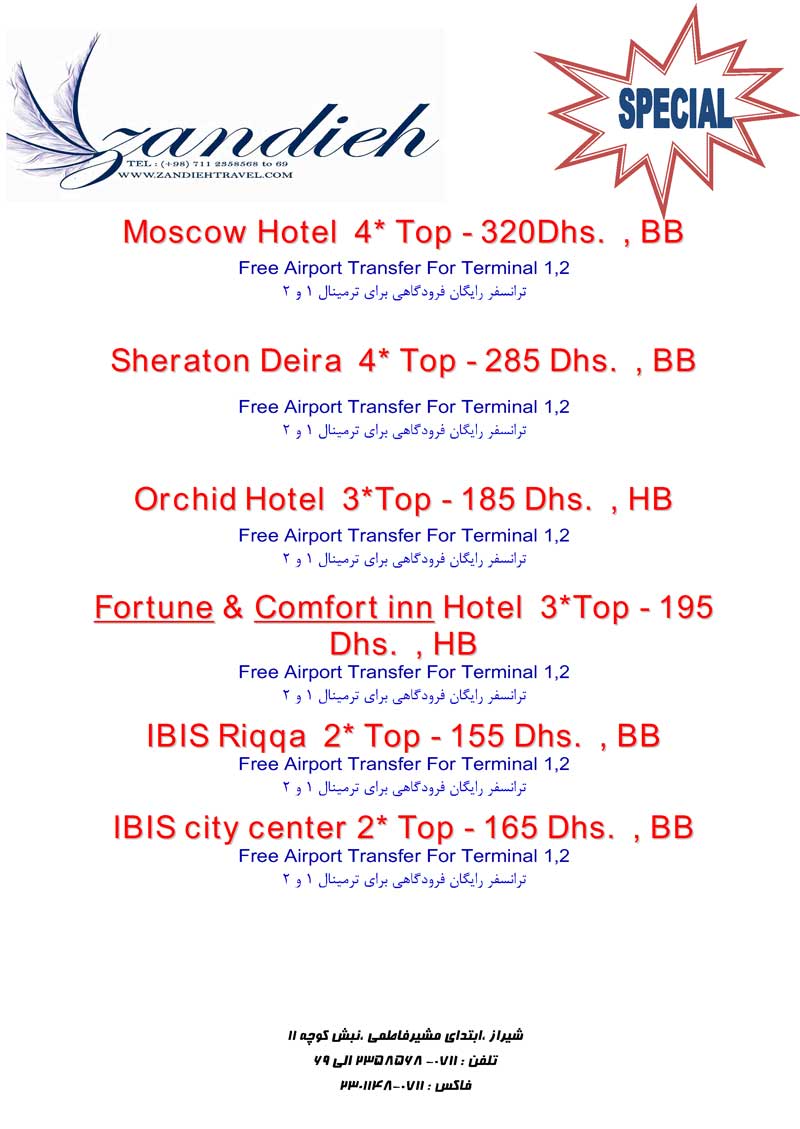 zandieh
TEL : (+98) 711 2358568 to 69
WWW.ZANDIEHTRAVEL.COM

SPECIAL

Moscow Hotel 4* Top - 320Dhs. , BB
Free Airport Transfer For Terminal 1,2
ترانسفر رایگان فرودگاهی برای ترمینال ۱ و ۲

Sheraton Deira 4* Top - 285 Dhs. , BB
Free Airport Transfer For Terminal 1,2
ترانسفر رایگان فرودگاهی برای ترمینال ۱ و ۲

Orchid Hotel 3*Top - 185 Dhs. , HB
Free Airport Transfer For Terminal 1,2
ترانسفر رایگان فرودگاهی برای ترمینال ۱ و ۲

Fortune & Comfort inn Hotel 3*Top - 195 Dhs. , HB
Free Airport Transfer For Terminal 1,2
ترانسفر رایگان فرودگاهی برای ترمینال ۱ و ۲

IBIS Riqqa 2* Top - 155 Dhs. , BB
Free Airport Transfer For Terminal 1,2
ترانسفر رایگان فرودگاهی برای ترمینال ۱ و ۲

IBIS city center 2* Top - 165 Dhs. , BB
Free Airport Transfer For Terminal 1,2
ترانسفر رایگان فرودگاهی برای ترمینال ۱ و ۲

شیراز ،ابتدای مشیرفاطمی ،نبش کوچه ۱۱
تلفن : ۰۷۱۱- ۲۳۵۸۵۶۸ الی ۶۹
فاکس : ۰۷۱۱-۲۳۰۱۱۴۸